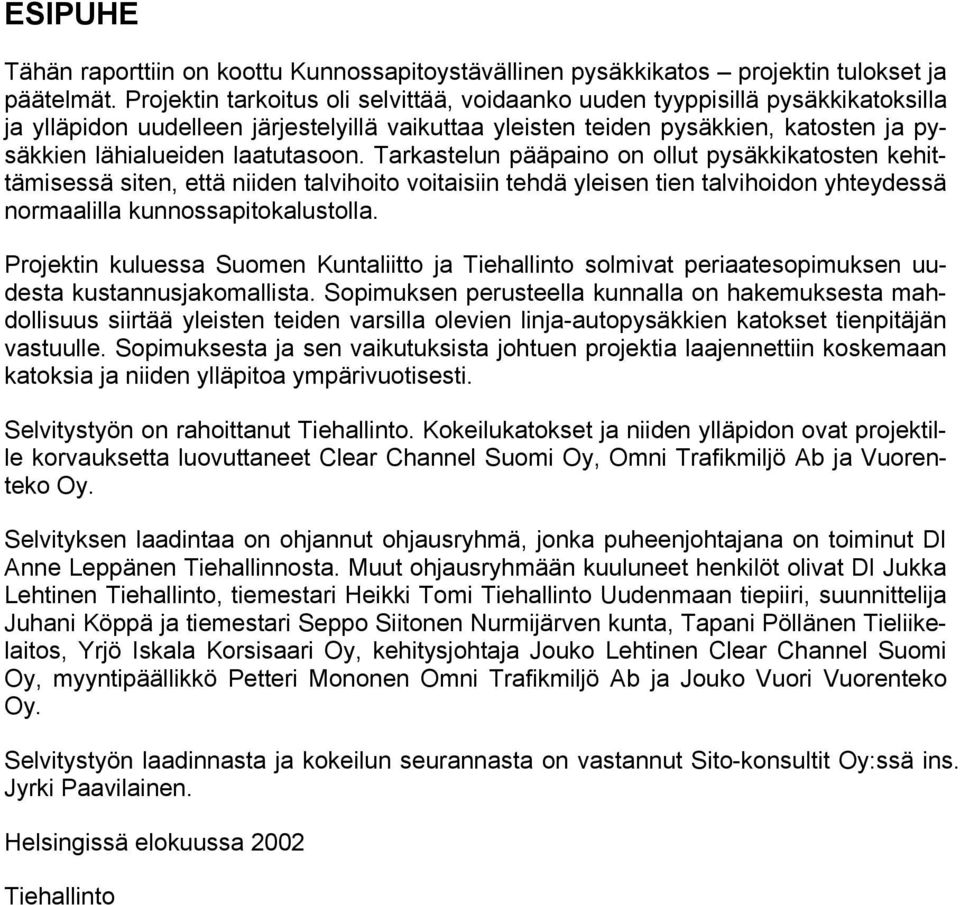 ESIPUHE

Tähän raporttiin on koottu Kunnossapitoystävällinen pysäkkikatos – projektin tulokset ja päätelmät. Projektin tarkoitus oli selvittää, voidaanko uuden tyyppisillä pysäkkikatoksilla ja ylläpidon uudelleen järjestelyillä vaikuttaa yleisten teiden pysäkkien, katosten ja pysäkkien lähialueiden laatutasoon. Tarkastelun pääpaino on ollut pysäkkikatosten kehittämisessä siten, että niiden talvihoito voitaisiin tehdä yleisen tien talvihoidon yhteydessä normaalilla kunnossapitokalustolla.

Projektin kuluessa Suomen Kuntaliitto ja Tiehallinto solmivat periaatesopimuksen uudesta kustannusjakomallista. Sopimuksen perusteella kunnalla on hakemuksesta mahdollisuus siirtää yleisten teiden varsilla olevien linja-autopysäkkien katokset tienpitäjän vastuulle. Sopimuksesta ja sen vaikutuksista johtuen projektia laajennettiin koskemaan katoksia ja niiden ylläpitoa ympärivuotisesti.

Selvitystyön on rahoittanut Tiehallinto. Kokeilukatokset ja niiden ylläpidon ovat projektille korvauksetta luovuttaneet Clear Channel Suomi Oy, Omni Trafikmiljö Ab ja Vuorenteko Oy.

Selvityksen laadintaa on ohjannut ohjausryhmä, jonka puheenjohtajana on toiminut DI Anne Leppänen Tiehallinnosta. Muut ohjausryhmään kuuluneet henkilöt olivat DI Jukka Lehtinen Tiehallinto, tiemestari Heikki Tomi Tiehallinto Uudenmaan tiepiiri, suunnittelija Juhani Köppä ja tiemestari Seppo Siitonen Nurmijärven kunta, Tapani Pöllänen Tieliikelaitos, Yrjö Iskala Korsisaari Oy, kehitysjohtaja Jouko Lehtinen Clear Channel Suomi Oy, myyntipäällikkö Petteri Mononen Omni Trafikmiljö Ab ja Jouko Vuori Vuorenteko Oy.

Selvitystyön laadinnasta ja kokeilun seurannasta on vastannut Sito-konsultit Oy:ssä ins. Jyrki Paavilainen.

Helsingissä elokuussa 2002

Tiehallinto